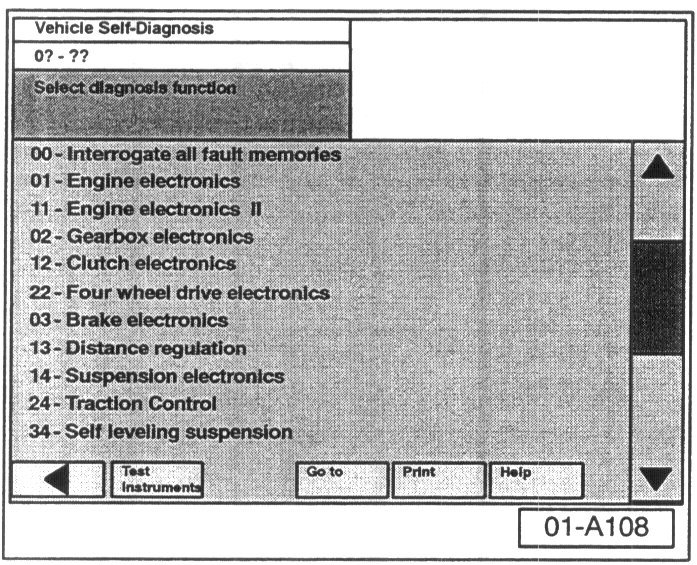 Vehicle Self-Diagnosis
0? - ??
Select diagnosis function

00 - Interrogate all fault memories
01 - Engine electronics
11 - Engine electronics II
02 - Gearbox electronics
12 - Clutch electronics
22 - Four wheel drive electronics
03 - Brake electronics
13 - Distance regulation
14 - Suspension electronics
24 - Traction Control
34 - Self leveling suspension

Test Instruments
Go to
Print
Help

01-A108